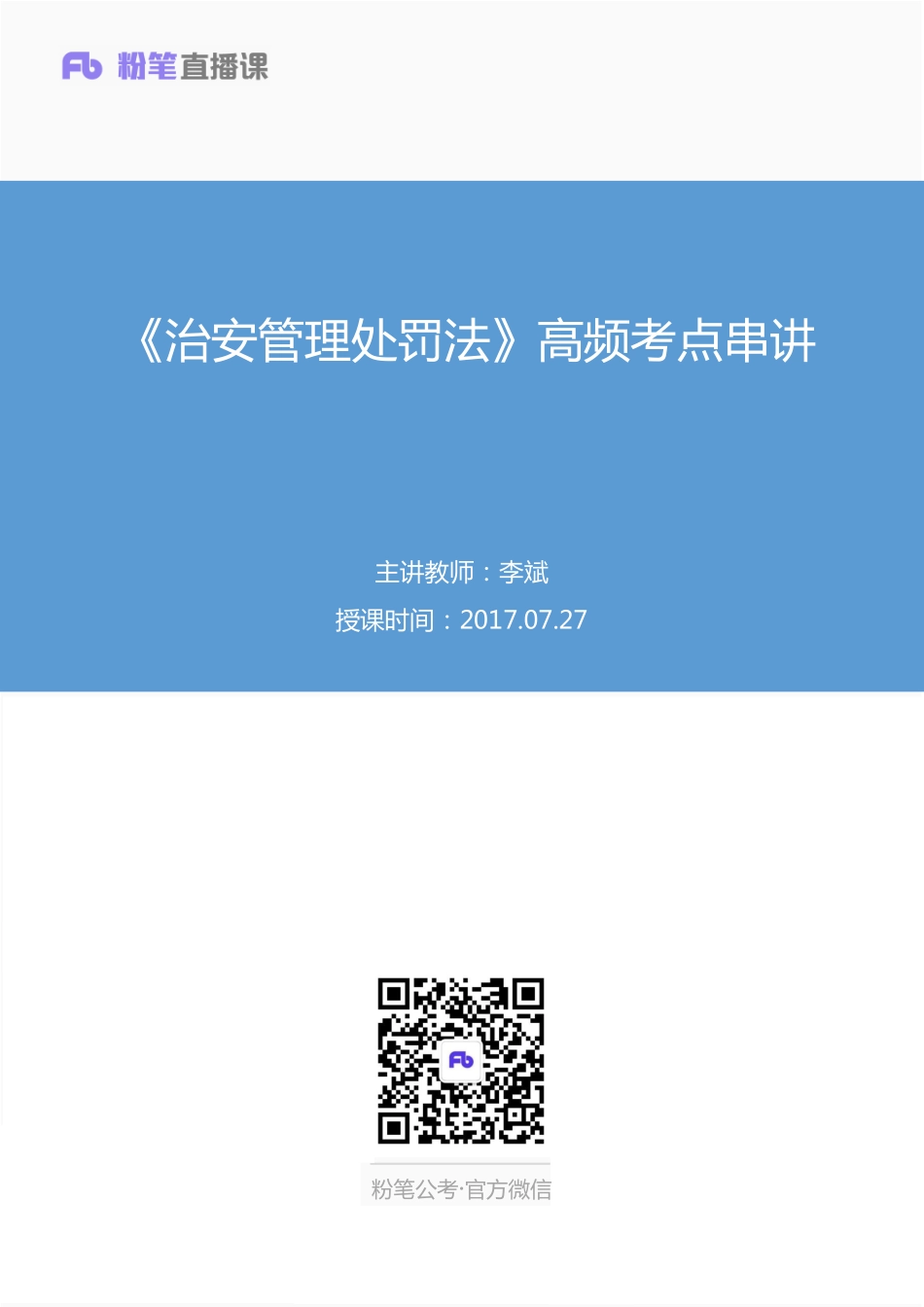 Fb 粉笔直播课

《治安管理处罚法》高频考点串讲

主讲教师：李斌

授课时间：2017.07.27

Fb

粉笔公考·官方微信